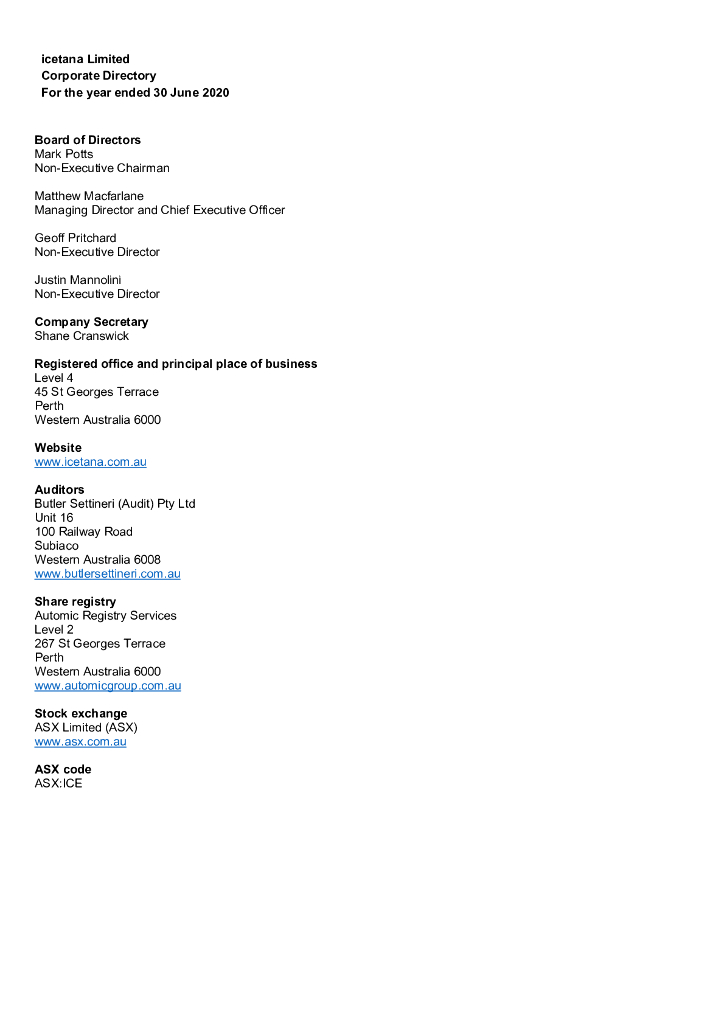 icetana Limited
Corporate Directory
For the year ended 30 June 2020

Board of Directors
Mark Potts
Non-Executive Chairman

Matthew Macfarlane
Managing Director and Chief Executive Officer

Geoff Pritchard
Non-Executive Director

Justin Mannolini
Non-Executive Director

Company Secretary
Shane Cranswick

Registered office and principal place of business
Level 4
45 St Georges Terrace
Perth
Western Australia 6000

Website
www.icetana.com.au

Auditors
Butler Settineri (Audit) Pty Ltd
Unit 16
100 Railway Road
Subiaco
Western Australia 6008
www.butlersettineri.com.au

Share registry
Automic Registry Services
Level 2
267 St Georges Terrace
Perth
Western Australia 6000
www.automicgroup.com.au

Stock exchange
ASX Limited (ASX)
www.asx.com.au

ASX code
ASX:ICE